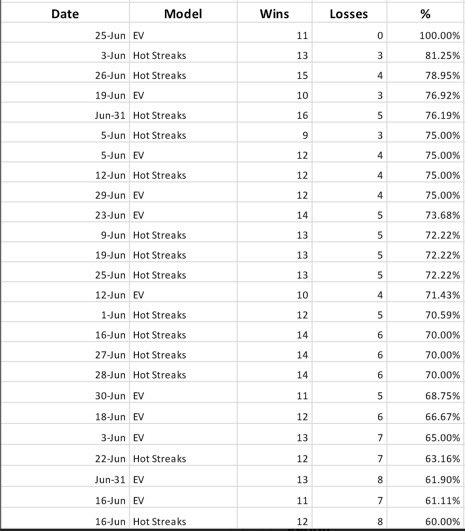 | Date | Model | Wins | Losses | % |
|---|---|---|---|---|
| 25-Jun | EV | 11 | 0 | 100.00% |
| 3-Jun | Hot Streaks | 13 | 3 | 81.25% |
| 26-Jun | Hot Streaks | 15 | 4 | 78.95% |
| 19-Jun | EV | 10 | 3 | 76.92% |
| Jun-31 | Hot Streaks | 16 | 5 | 76.19% |
| 5-Jun | Hot Streaks | 9 | 3 | 75.00% |
| 5-Jun | EV | 12 | 4 | 75.00% |
| 12-Jun | Hot Streaks | 12 | 4 | 75.00% |
| 29-Jun | EV | 12 | 4 | 75.00% |
| 23-Jun | EV | 14 | 5 | 73.68% |
| 9-Jun | Hot Streaks | 13 | 5 | 72.22% |
| 19-Jun | Hot Streaks | 13 | 5 | 72.22% |
| 25-Jun | Hot Streaks | 13 | 5 | 72.22% |
| 12-Jun | EV | 10 | 4 | 71.43% |
| 1-Jun | Hot Streaks | 12 | 5 | 70.59% |
| 16-Jun | Hot Streaks | 14 | 6 | 70.00% |
| 27-Jun | Hot Streaks | 14 | 6 | 70.00% |
| 28-Jun | Hot Streaks | 14 | 6 | 70.00% |
| 30-Jun | EV | 11 | 5 | 68.75% |
| 18-Jun | EV | 12 | 6 | 66.67% |
| 3-Jun | EV | 13 | 7 | 65.00% |
| 22-Jun | Hot Streaks | 12 | 7 | 63.16% |
| Jun-31 | EV | 13 | 8 | 61.90% |
| 16-Jun | EV | 11 | 7 | 61.11% |
| 16-Jun | Hot Streaks | 12 | 8 | 60.00% |